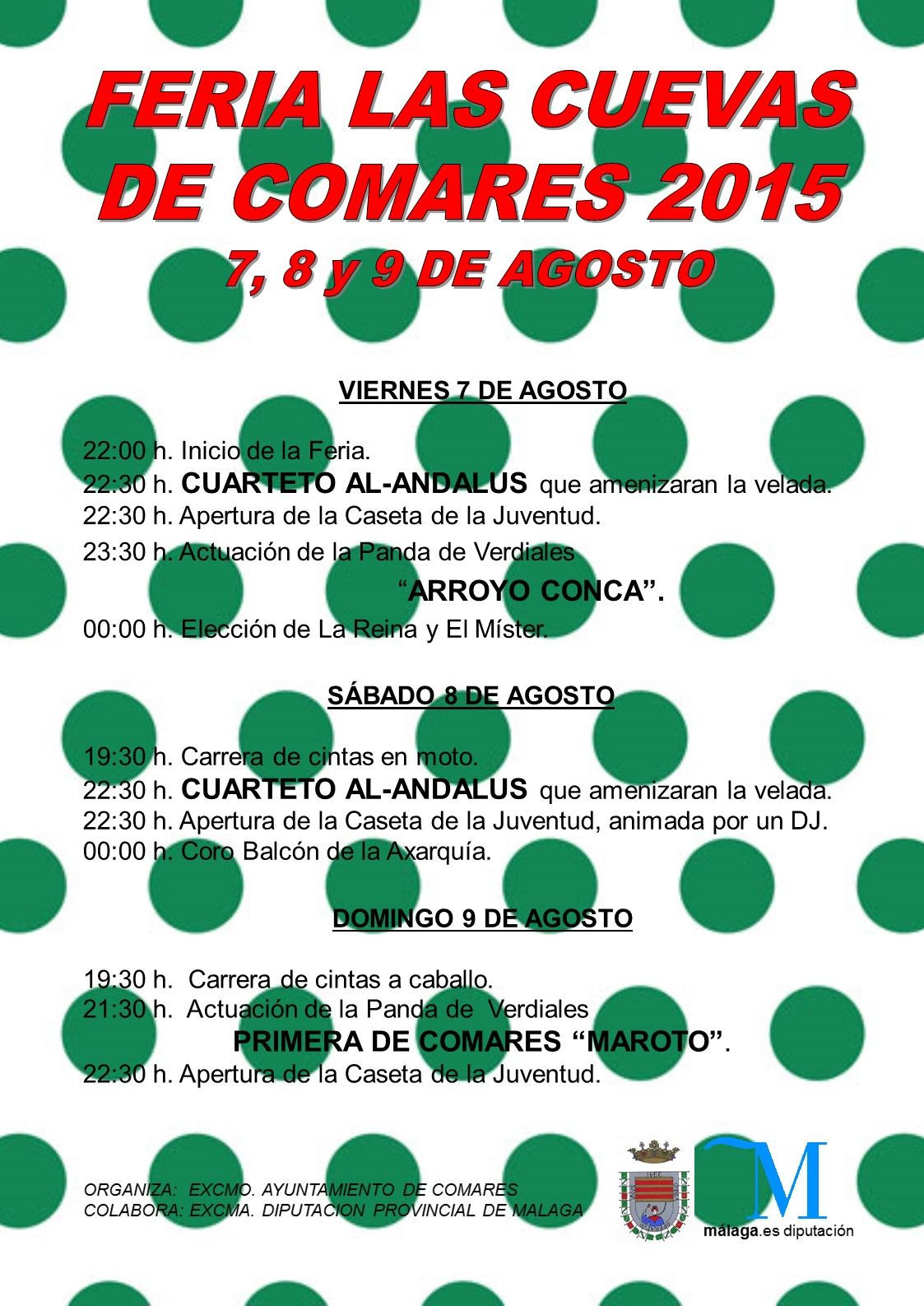 FERIA LAS CUEVAS DE COMARES 2015

7, 8 y 9 DE AGOSTO

VIERNES 7 DE AGOSTO

22:00 h. Inicio de la Feria.
22:30 h. CUARTETO AL-ANDALUS que amenizaran la velada.
22:30 h. Apertura de la Caseta de la Juventud.
23:30 h. Actuación de la Panda de Verdiales
"ARROYO CONCA".
00:00 h. Elección de La Reina y El Míster.

SÁBADO 8 DE AGOSTO

19:30 h. Carrera de cintas en moto.
22:30 h. CUARTETO AL-ANDALUS que amenizaran la velada.
22:30 h. Apertura de la Caseta de la Juventud, animada por un DJ.
00:00 h. Coro Balcón de la Axarquía.

DOMINGO 9 DE AGOSTO

19:30 h. Carrera de cintas a caballo.
21:30 h. Actuación de la Panda de Verdiales
PRIMERA DE COMARES "MAROTO".
22:30 h. Apertura de la Caseta de la Juventud.

ORGANIZA: EXCMO. AYUNTAMIENTO DE COMARES
COLABORA: EXCMA. DIPUTACION PROVINCIAL DE MALAGA

M
málaga.es diputación